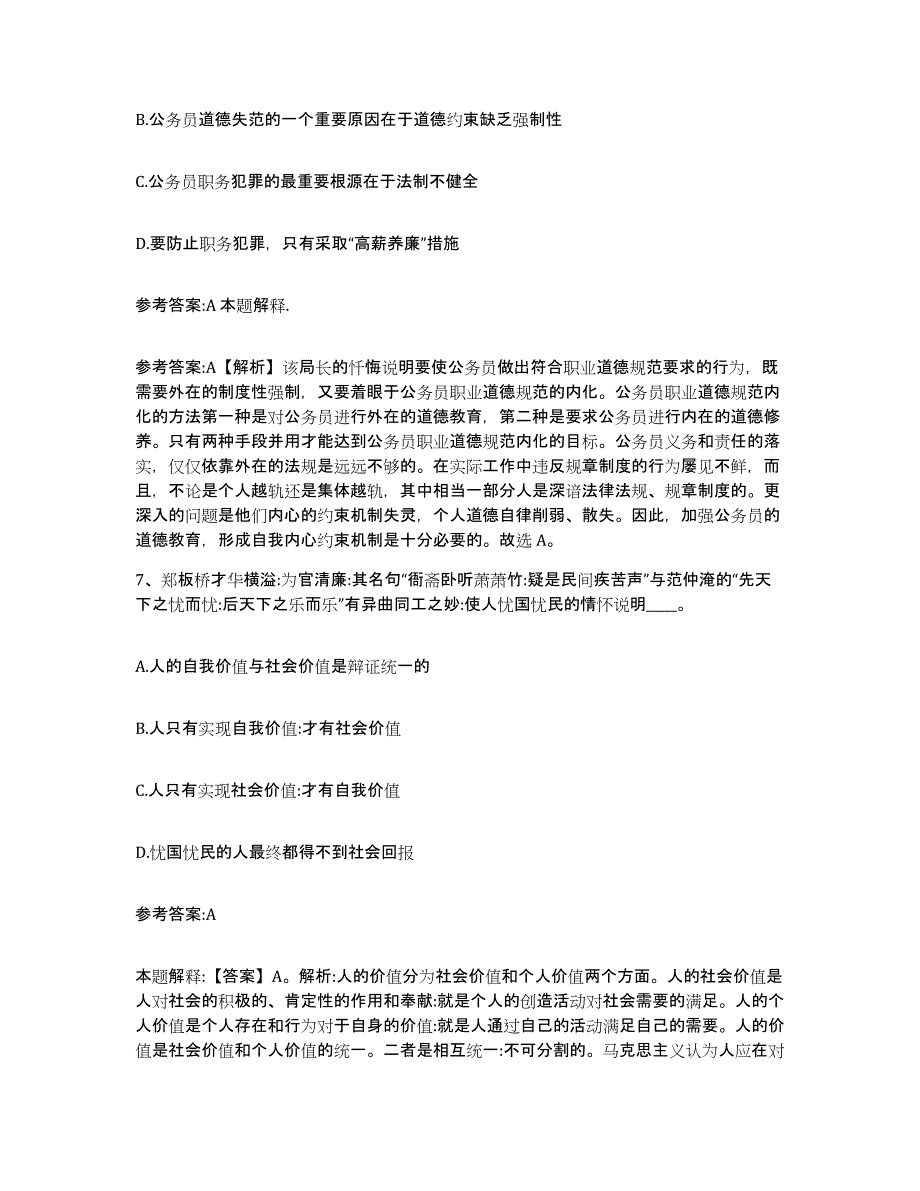 B.公务员道德失范的一个重要原因在于道德约束缺乏强制性

C.公务员职务犯罪的最重要根源在于法制不健全

D.要防止职务犯罪，只有采取“高薪养廉”措施

参考答案:A 本题解释.

参考答案:A【解析】该局长的忏悔说明要使公务员做出符合职业道德规范要求的行为，既需要外在的制度性强制，又要着眼于公务员职业道德规范的内化。公务员职业道德规范内化的方法第一种是对公务员进行外在的道德教育，第二种是要求公务员进行内在的道德修养。只有两种手段并用才能达到公务员职业道德规范内化的目标。公务员义务和责任的落实，仅仅依靠外在的法规是远远不够的。在实际工作中违反规章制度的行为屡见不鲜，而且，不论是个人越轨还是集体越轨，其中相当一部分人是深谙法律法规、规章制度的。更深入的问题是他们内心的约束机制失灵，个人道德自律削弱、散失。因此，加强公务员的道德教育，形成自我内心约束机制是十分必要的。故选 A。

7、郑板桥才华横溢:为官清廉:其名句“衙斋卧听萧萧竹:疑是民间疾苦声”与范仲淹的“先天下之忧而忧:后天下之乐而乐”有异曲同工之妙:使人忧国忧民的情怀说明____。

A.人的自我价值与社会价值是辩证统一的

B.人只有实现自我价值:才有社会价值

C.人只有实现社会价值:才有自我价值

D.忧国忧民的人最终都得不到社会回报

参考答案:A

本题解释:【答案】A。解析:人的价值分为社会价值和个人价值两个方面。人的社会价值是人对社会的积极的、肯定性的作用和奉献:就是个人的创造活动对社会需要的满足。人的个人价值是个人存在和行为对于自身的价值:就是人通过自己的活动满足自己的需要。人的价值是社会价值和个人价值的统一。二者是相互统一:不可分割的。马克思主义认为人应在对